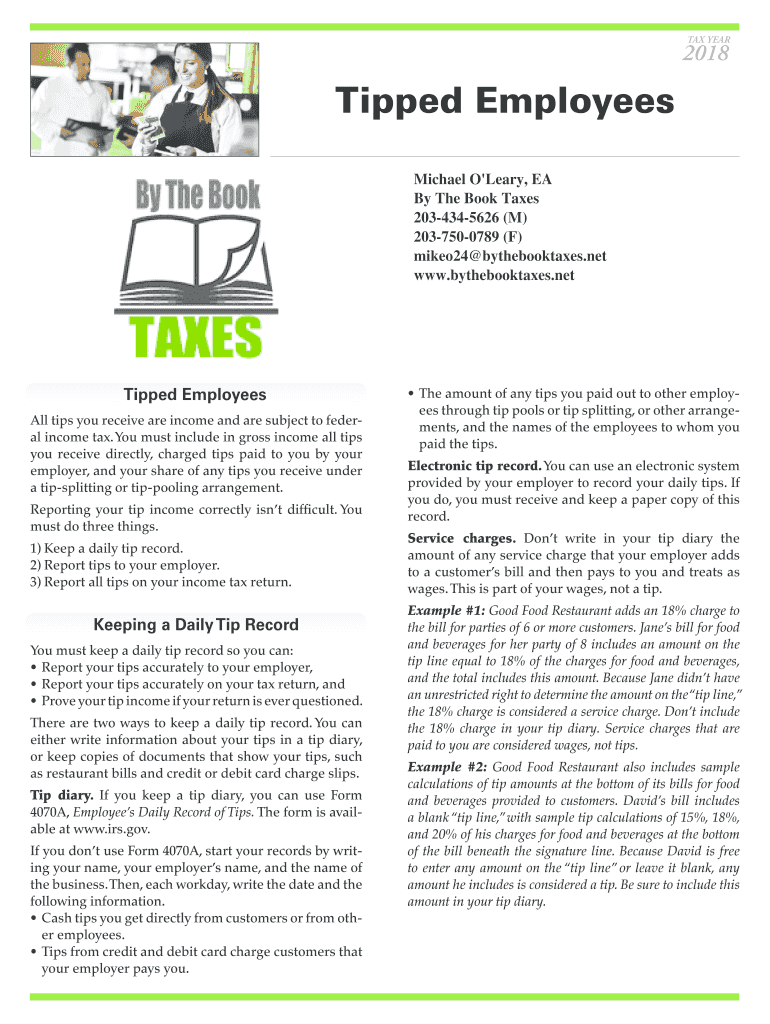 TAX YEAR
2018

Tipped Employees

By The Book
TAXES

Michael O'Leary, EA
By The Book Taxes
203-434-5626 (M)
203-750-0789 (F)
mikeo24@bythebooktaxes.net
www.bythebooktaxes.net

Tipped Employees

All tips you receive are income and are subject to federal income tax. You must include in gross income all tips you receive directly, charged tips paid to you by your employer, and your share of any tips you receive under a tip-splitting or tip-pooling arrangement.

Reporting your tip income correctly isn't difficult. You must do three things.

1) Keep a daily tip record.
2) Report tips to your employer.
3) Report all tips on your income tax return.

Keeping a Daily Tip Record

You must keep a daily tip record so you can:
• Report your tips accurately to your employer,
• Report your tips accurately on your tax return, and
• Prove your tip income if your return is ever questioned.

There are two ways to keep a daily tip record. You can either write information about your tips in a tip diary, or keep copies of documents that show your tips, such as restaurant bills and credit or debit card charge slips.

Tip diary. If you keep a tip diary, you can use Form 4070A, Employee's Daily Record of Tips. The form is available at www.irs.gov.

If you don't use Form 4070A, start your records by writing your name, your employer's name, and the name of the business. Then, each workday, write the date and the following information.
• Cash tips you get directly from customers or from other employees.
• Tips from credit and debit card charge customers that your employer pays you.

• The amount of any tips you paid out to other employees through tip pools or tip splitting, or other arrangements, and the names of the employees to whom you paid the tips.

Electronic tip record. You can use an electronic system provided by your employer to record your daily tips. If you do, you must receive and keep a paper copy of this record.

Service charges. Don't write in your tip diary the amount of any service charge that your employer adds to a customer's bill and then pays to you and treats as wages. This is part of your wages, not a tip.

Example #1: Good Food Restaurant adds an 18% charge to the bill for parties of 6 or more customers. Jane's bill for food and beverages for her party of 8 includes an amount on the tip line equal to 18% of the charges for food and beverages, and the total includes this amount. Because Jane didn't have an unrestricted right to determine the amount on the "tip line," the 18% charge is considered a service charge. Don't include the 18% charge in your tip diary. Service charges that are paid to you are considered wages, not tips.

Example #2: Good Food Restaurant also includes sample calculations of tip amounts at the bottom of its bills for food and beverages provided to customers. David's bill includes a blank "tip line," with sample tip calculations of 15%, 18%, and 20% of his charges for food and beverages at the bottom of the bill beneath the signature line. Because David is free to enter any amount on the "tip line" or leave it blank, any amount he includes is considered a tip. Be sure to include this amount in your tip diary.